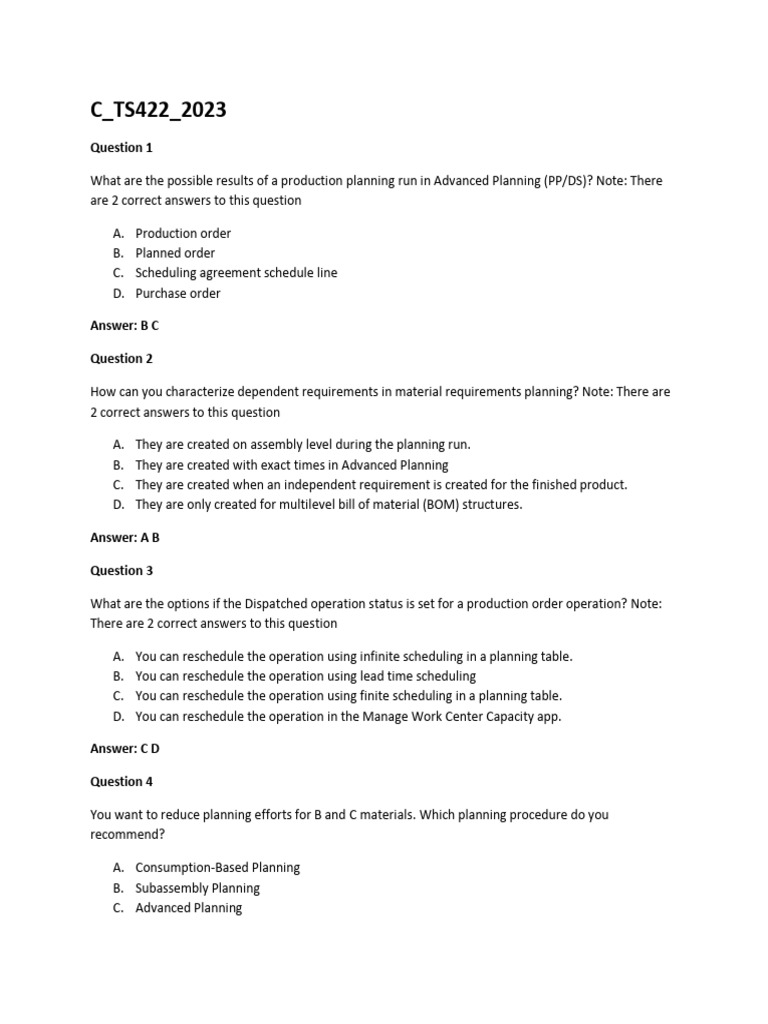 C_TS422_2023

Question 1

What are the possible results of a production planning run in Advanced Planning (PP/DS)? Note: There are 2 correct answers to this question

A. Production order
B. Planned order
C. Scheduling agreement schedule line
D. Purchase order

Answer: B C

Question 2

How can you characterize dependent requirements in material requirements planning? Note: There are 2 correct answers to this question

A. They are created on assembly level during the planning run.
B. They are created with exact times in Advanced Planning
C. They are created when an independent requirement is created for the finished product.
D. They are only created for multilevel bill of material (BOM) structures.

Answer: A B

Question 3

What are the options if the Dispatched operation status is set for a production order operation? Note: There are 2 correct answers to this question

A. You can reschedule the operation using infinite scheduling in a planning table.
B. You can reschedule the operation using lead time scheduling
C. You can reschedule the operation using finite scheduling in a planning table.
D. You can reschedule the operation in the Manage Work Center Capacity app.

Answer: C D

Question 4

You want to reduce planning efforts for B and C materials. Which planning procedure do you recommend?

A. Consumption-Based Planning
B. Subassembly Planning
C. Advanced Planning